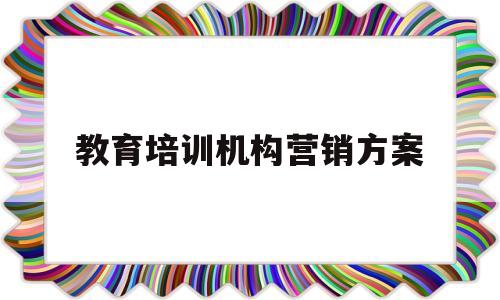 教育培训机构营销方案